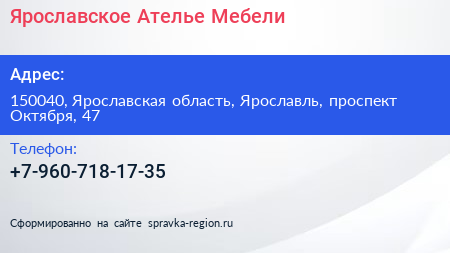 Ярославское Ателье Мебели

Адрес:

150040, Ярославская область, Ярославль, проспект Октября, 47

Телефон:

+7-960-718-17-35

Сформированно на сайте spravka-region.ru